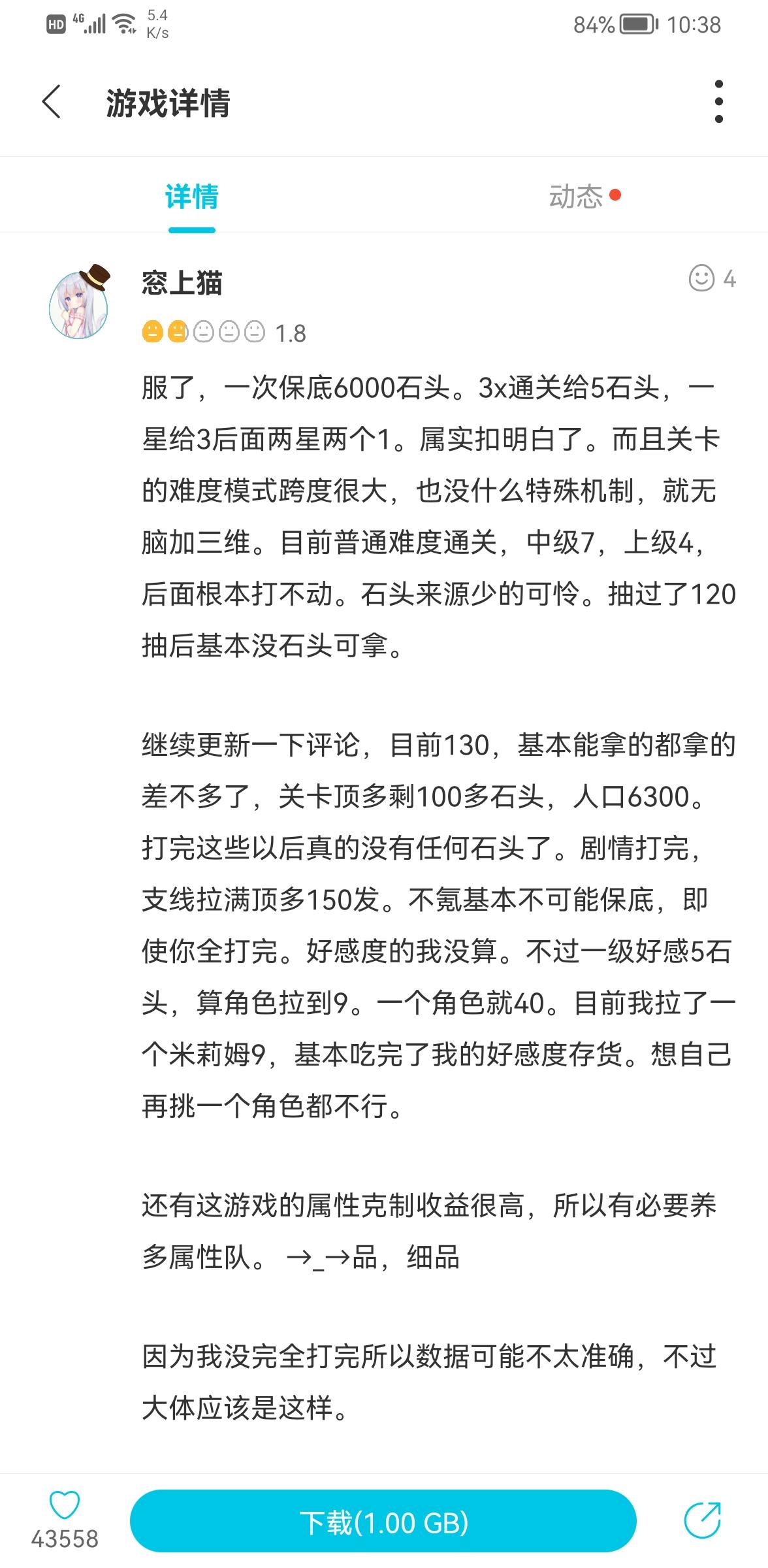 HD 4G 5.4 K/s 84% 10:38

游戏详情

详情 动态

窓上猫
4
1.8

服了，一次保底6000石头。3x通关给5石头，一星给3后面两星两个1。属实扣明白了。而且关卡的难度模式跨度很大，也没什么特殊机制，就无脑加三维。目前普通难度通关，中级7，上级4，后面根本打不动。石头来源少的可怜。抽过了120抽后基本没石头可拿。

继续更新一下评论，目前130，基本能拿的都拿的差不多了，关卡顶多剩100多石头，人口6300。打完这些以后真的没有任何石头了。剧情打完，支线拉满顶多150发。不氪基本不可能保底，即使你全打完。好感度的我没算。不过一级好感5石头，算角色拉到9。一个角色就40。目前我拉了一个米莉姆9，基本吃完了我的好感度存货。想自己再挑一个角色都不行。

还有这游戏的属性克制收益很高，所以有必要养多属性队。→_→品，细品

因为我没完全打完所以数据可能不太准确，不过大体应该是这样。

43558
下载(1.00 GB)